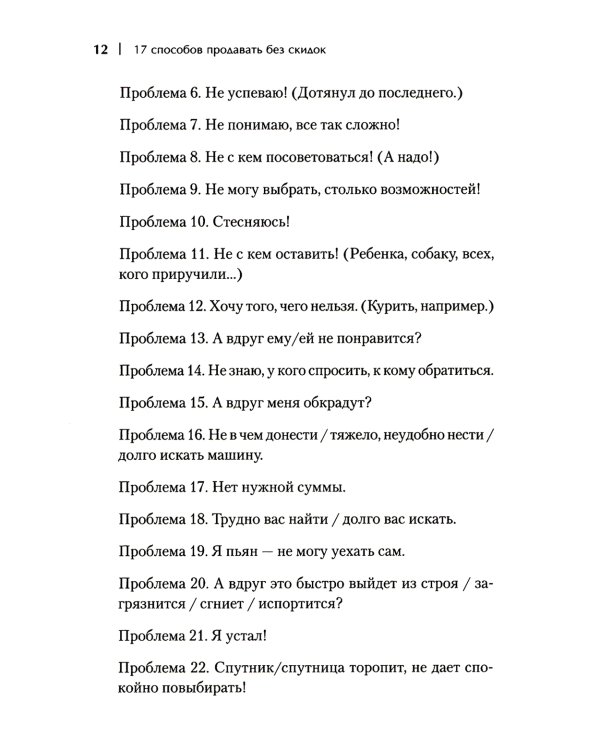 12 | 17 способов продавать без скидок

Проблема 6. Не успеваю! (Дотянул до последнего.)

Проблема 7. Не понимаю, все так сложно!

Проблема 8. Не с кем посоветоваться! (А надо!)

Проблема 9. Не могу выбрать, столько возможностей!

Проблема 10. Стесняюсь!

Проблема 11. Не с кем оставить! (Ребенка, собаку, всех, кого приручили...)

Проблема 12. Хочу того, чего нельзя. (Курить, например.)

Проблема 13. А вдруг ему/ей не понравится?

Проблема 14. Не знаю, у кого спросить, к кому обратиться.

Проблема 15. А вдруг меня обкрадут?

Проблема 16. Не в чем донести / тяжело, неудобно нести / долго искать машину.

Проблема 17. Нет нужной суммы.

Проблема 18. Трудно вас найти / долго вас искать.

Проблема 19. Я пьян — не могу уехать сам.

Проблема 20. А вдруг это быстро выйдет из строя / загрязнится / сгниет / испортится?

Проблема 21. Я устал!

Проблема 22. Спутник/спутница торопит, не дает спокойно повыбирать!